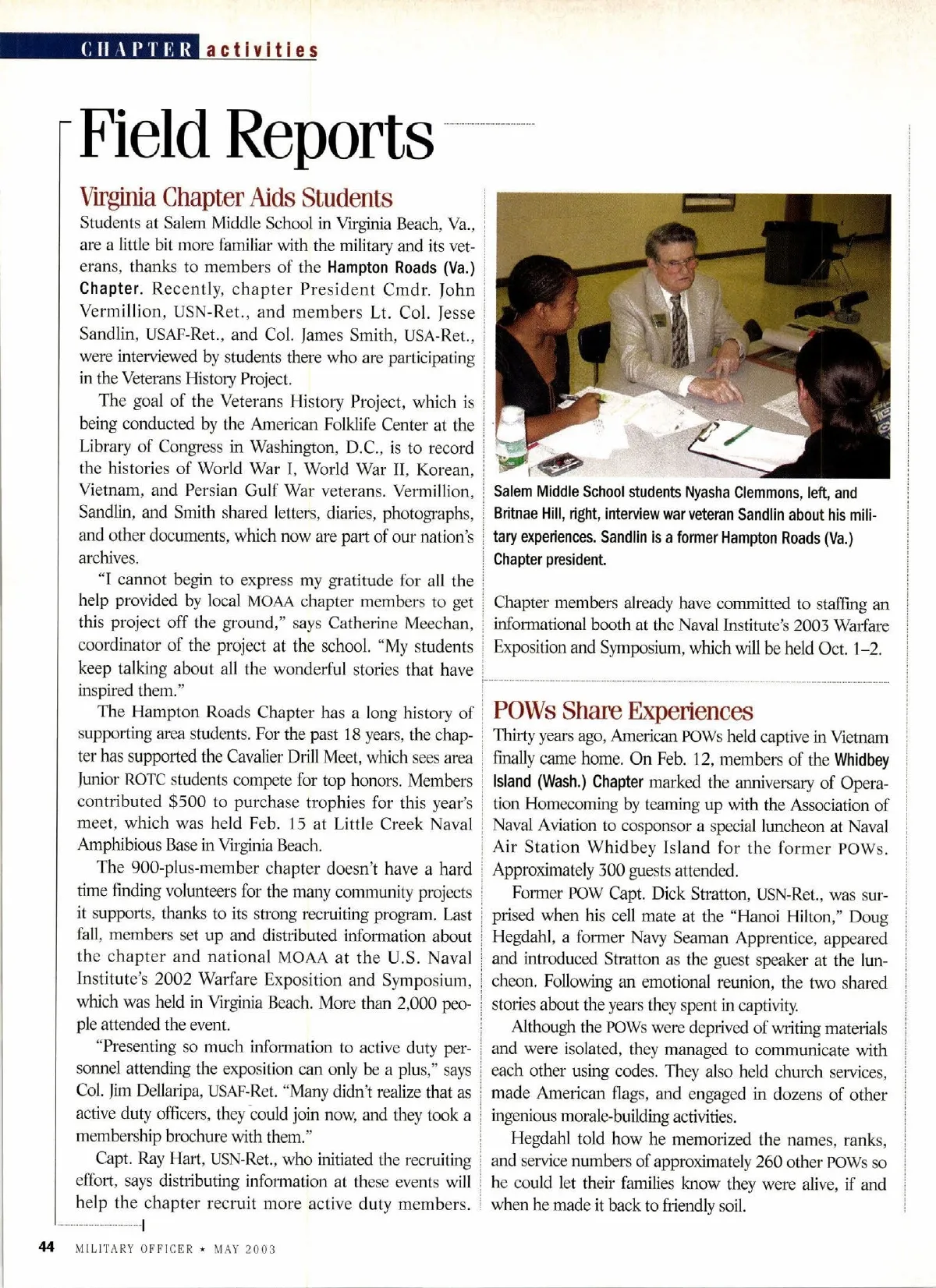 CHAPTER activities

Field Reports

Virginia Chapter Aids Students

Students at Salem Middle School in Virginia Beach, Va., are a little bit more familiar with the military and its veterans, thanks to members of the Hampton Roads (Va.) Chapter. Recently, chapter President Cmdr. John Vermillion, USN-Ret., and members Lt. Col. Jesse Sandlin, USAF-Ret., and Col. James Smith, USA-Ret., were interviewed by students there who are participating in the Veterans History Project.

The goal of the Veterans History Project, which is being conducted by the American Folklife Center at the Library of Congress in Washington, D.C., is to record the histories of World War I, World War II, Korean, Vietnam, and Persian Gulf War veterans. Vermillion, Sandlin, and Smith shared letters, diaries, photographs, and other documents, which now are part of our nation's archives.

"I cannot begin to express my gratitude for all the help provided by local MOAA chapter members to get this project off the ground," says Catherine Meechan, coordinator of the project at the school. "My students keep talking about all the wonderful stories that have inspired them."

The Hampton Roads Chapter has a long history of supporting area students. For the past 18 years, the chapter has supported the Cavalier Drill Meet, which sees area Junior ROTC students compete for top honors. Members contributed $500 to purchase trophies for this year's meet, which was held Feb. 15 at Little Creek Naval Amphibious Base in Virginia Beach.

The 900-plus-member chapter doesn't have a hard time finding volunteers for the many community projects it supports, thanks to its strong recruiting program. Last fall, members set up and distributed information about the chapter and national MOAA at the U.S. Naval Institute's 2002 Warfare Exposition and Symposium, which was held in Virginia Beach. More than 2,000 people attended the event.

"Presenting so much information to active duty personnel attending the exposition can only be a plus," says Col. Jim Dellaripa, USAF-Ret. "Many didn't realize that as active duty officers, they could join now, and they took a membership brochure with them."

Capt. Ray Hart, USN-Ret., who initiated the recruiting effort, says distributing information at these events will help the chapter recruit more active duty members.

Salem Middle School students Nyasha Clemmons, left, and Britnae Hill, right, interview war veteran Sandlin about his military experiences. Sandlin is a former Hampton Roads (Va.) Chapter president.

Chapter members already have committed to staffing an informational booth at the Naval Institute's 2003 Warfare Exposition and Symposium, which will be held Oct. 1–2.

POWs Share Experiences

Thirty years ago, American POWs held captive in Vietnam finally came home. On Feb. 12, members of the Whidbey Island (Wash.) Chapter marked the anniversary of Operation Homecoming by teaming up with the Association of Naval Aviation to cosponsor a special luncheon at Naval Air Station Whidbey Island for the former POWs. Approximately 300 guests attended.

Former POW Capt. Dick Stratton, USN-Ret., was surprised when his cell mate at the "Hanoi Hilton," Doug Hegdahl, a former Navy Seaman Apprentice, appeared and introduced Stratton as the guest speaker at the luncheon. Following an emotional reunion, the two shared stories about the years they spent in captivity.

Although the POWs were deprived of writing materials and were isolated, they managed to communicate with each other using codes. They also held church services, made American flags, and engaged in dozens of other ingenious morale-building activities.

Hegdahl told how he memorized the names, ranks, and service numbers of approximately 260 other POWs so he could let their families know they were alive, if and when he made it back to friendly soil.

44 MILITARY OFFICER ★ MAY 2003